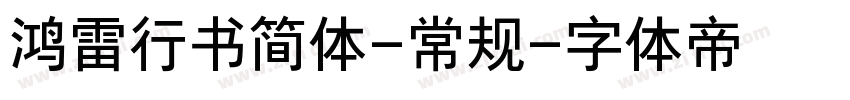 鸿雷行书简体-常规-字体帝